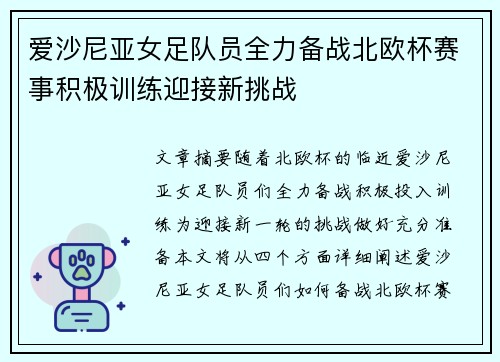 爱沙尼亚女足队员全力备战北欧杯赛事积极训练迎接新挑战

文章摘要随着北欧杯的临近爱沙尼亚女足队员们全力备战积极投入训练为迎接新一轮的挑战做好充分准备本文将从四个方面详细阐述爱沙尼亚女足队员们如何备战北欧杯赛